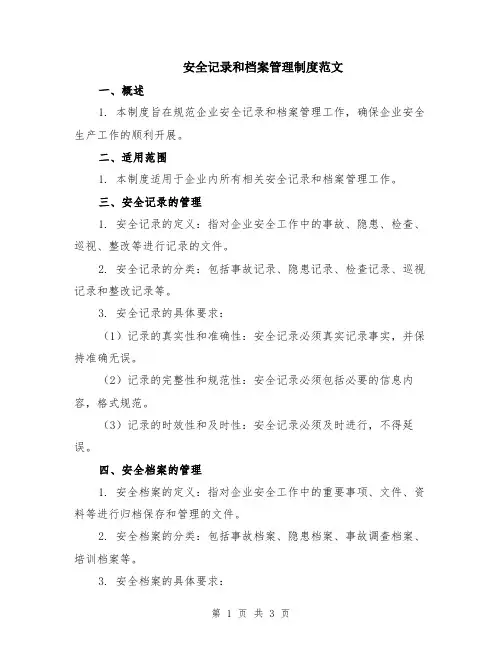 安全记录和档案管理制度范文

一、概述

1. 本制度旨在规范企业安全记录和档案管理工作，确保企业安全生产工作的顺利开展。

二、适用范围

1. 本制度适用于企业内所有相关安全记录和档案管理工作。

三、安全记录的管理

1. 安全记录的定义：指对企业安全工作中的事故、隐患、检查、巡视、整改等进行记录的文件。

2. 安全记录的分类：包括事故记录、隐患记录、检查记录、巡视记录和整改记录等。

3. 安全记录的具体要求：

（1）记录的真实性和准确性：安全记录必须真实记录事实，并保持准确无误。

（2）记录的完整性和规范性：安全记录必须包括必要的信息内容，格式规范。

（3）记录的时效性和及时性：安全记录必须及时进行，不得延误。

四、安全档案的管理

1. 安全档案的定义：指对企业安全工作中的重要事项、文件、资料等进行归档保存和管理的文件。

2. 安全档案的分类：包括事故档案、隐患档案、事故调查档案、培训档案等。

3. 安全档案的具体要求：

第 1 页 共 3 页